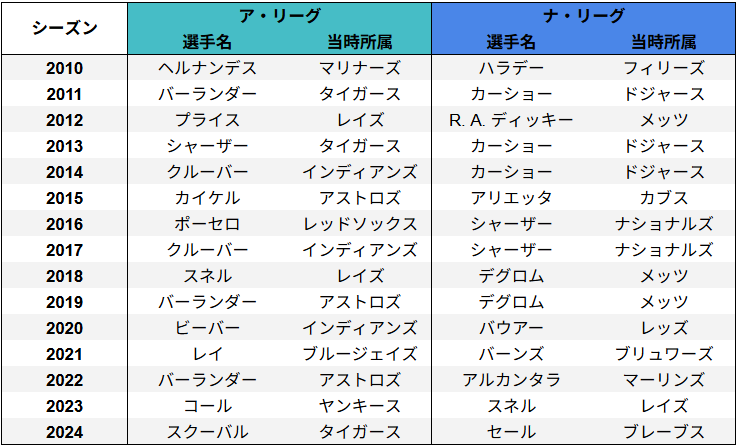 | シーズン | ア・リーグ |  | ナ・リーグ |  |
|---|---|---|---|---|
|  | 選手名 | 当時所属 | 選手名 | 当時所属 |
| 2010 | ヘルナンデス | マリナーズ | ハラデー | フィリーズ |
| 2011 | バーランダー | タイガース | カーショー | ドジャース |
| 2012 | プライス | レイズ | R. A. ディッキー | メッツ |
| 2013 | シャーザー | タイガース | カーショー | ドジャース |
| 2014 | クルーバー | インディアンズ | カーショー | ドジャース |
| 2015 | カイケル | アストロズ | アリエッタ | カブス |
| 2016 | ポーセロ | レッドソックス | シャーザー | ナショナルズ |
| 2017 | クルーバー | インディアンズ | シャーザー | ナショナルズ |
| 2018 | スネル | レイズ | デグロム | メッツ |
| 2019 | バーランダー | アストロズ | デグロム | メッツ |
| 2020 | ビーバー | インディアンズ | バウアー | レッズ |
| 2021 | レイ | ブルージェイズ | バーンズ | ブリュワーズ |
| 2022 | バーランダー | アストロズ | アルカンタラ | マーリンズ |
| 2023 | コール | ヤンキース | スネル | レイズ |
| 2024 | スクーバル | タイガース | セール | ブレーブス |